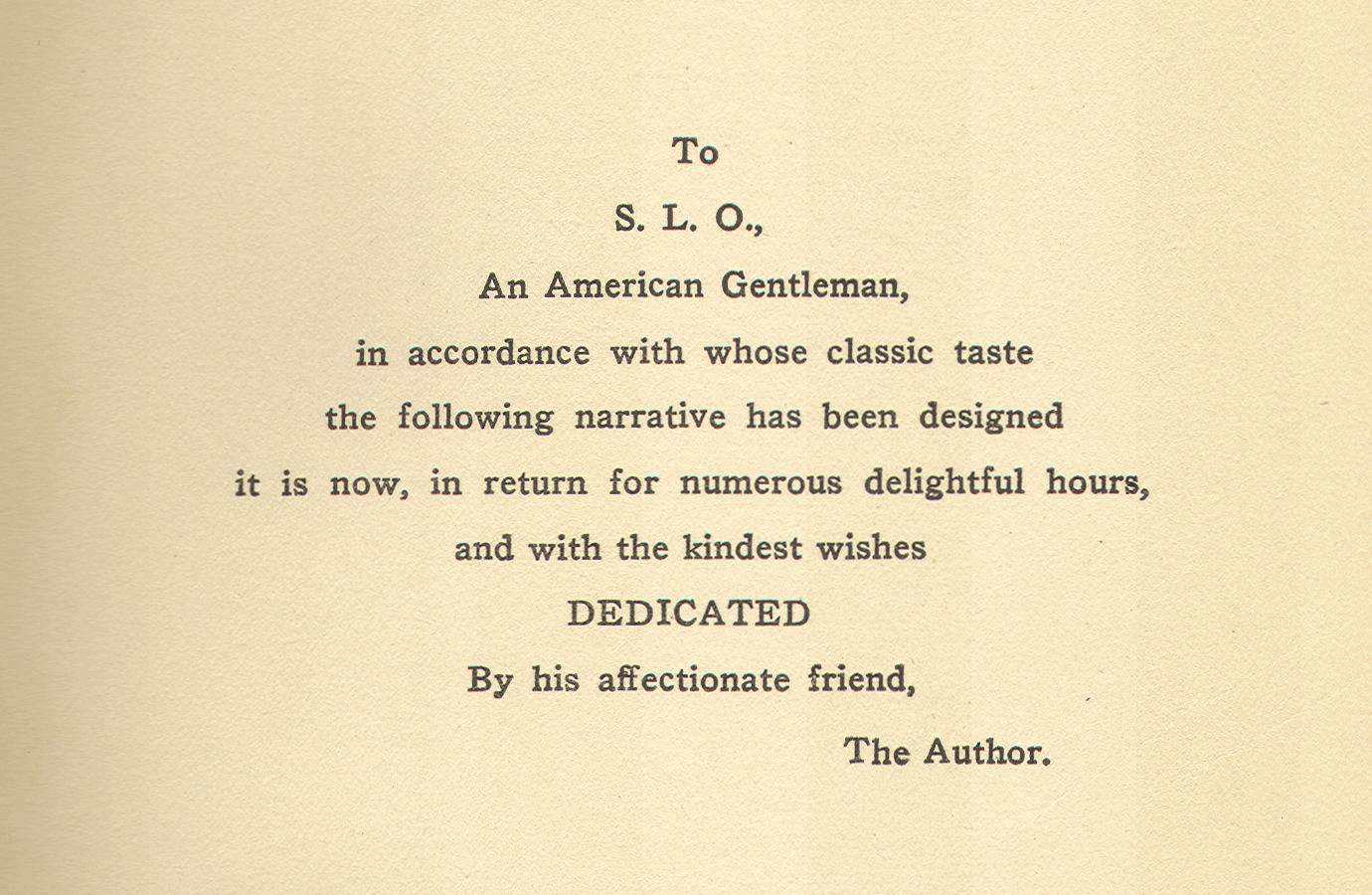 To

S. L. O.,

An American Gentleman,

in accordance with whose classic taste

the following narrative has been designed

it is now, in return for numerous delightful hours,

and with the kindest wishes

DEDICATED

By his affectionate friend,

The Author.